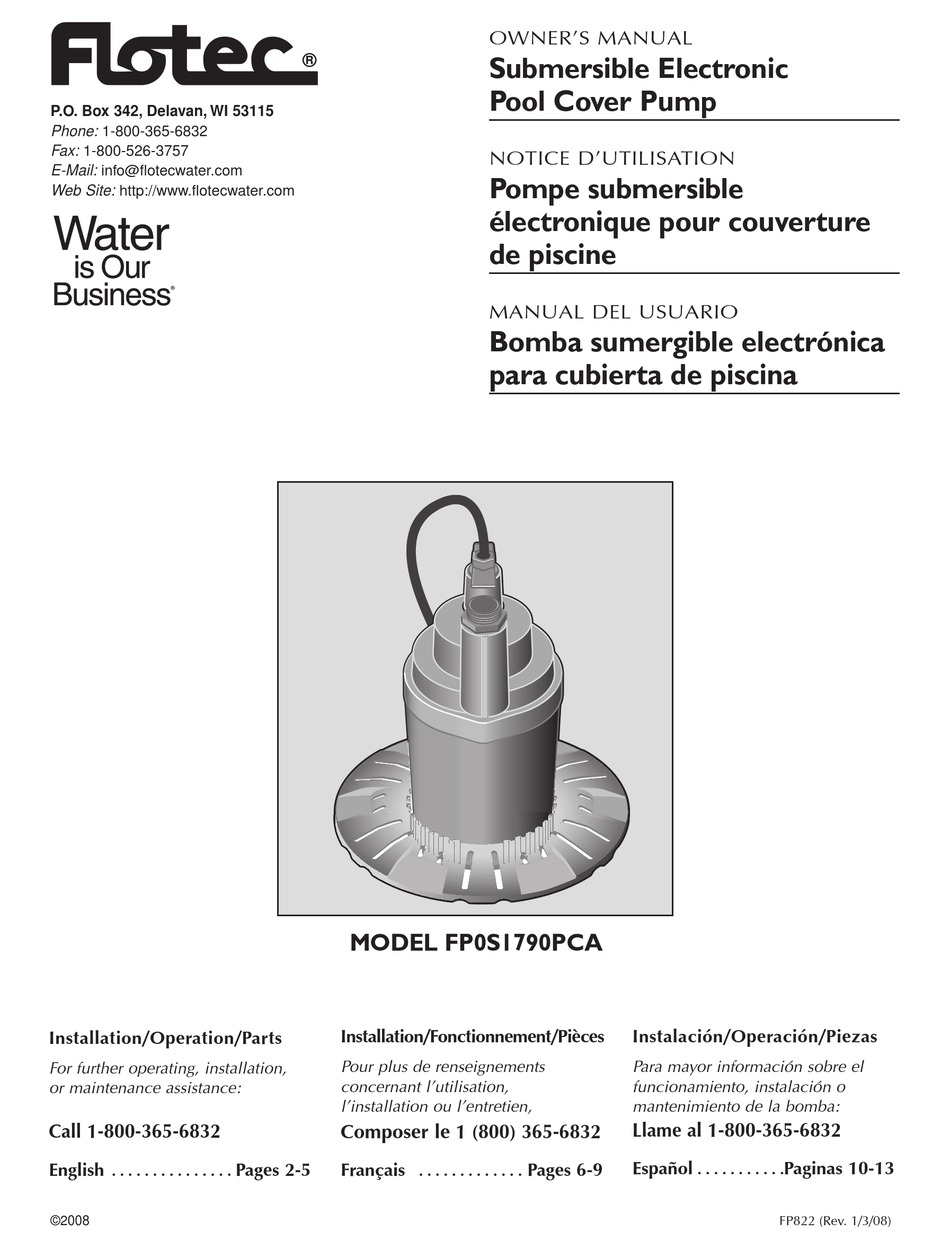 Flotec®

P.O. Box 342, Delavan, WI 53115
Phone: 1-800-365-6832
Fax: 1-800-526-3757
E-Mail: info@flotecwater.com
Web Site: http://www.flotecwater.com

Water is Our Business®

OWNER'S MANUAL
Submersible Electronic Pool Cover Pump

NOTICE D'UTILISATION
Pompe submersible électronique pour couverture de piscine

MANUAL DEL USUARIO
Bomba sumergible electrónica para cubierta de piscina

MODEL FP0S1790PCA

Installation/Operation/Parts
For further operating, installation, or maintenance assistance:
Call 1-800-365-6832
English . . . . . . . . . . . . . . . Pages 2-5

Installation/Fonctionnement/Pièces
Pour plus de renseignements concernant l'utilisation, l'installation ou l'entretien,
Composer le 1 (800) 365-6832
Français . . . . . . . . . . . . . Pages 6-9

Instalación/Operación/Piezas
Para mayor información sobre el funcionamiento, instalación o mantenimiento de la bomba:
Llame al 1-800-365-6832
Español . . . . . . . . . . .Paginas 10-13

©2008

FP822 (Rev. 1/3/08)